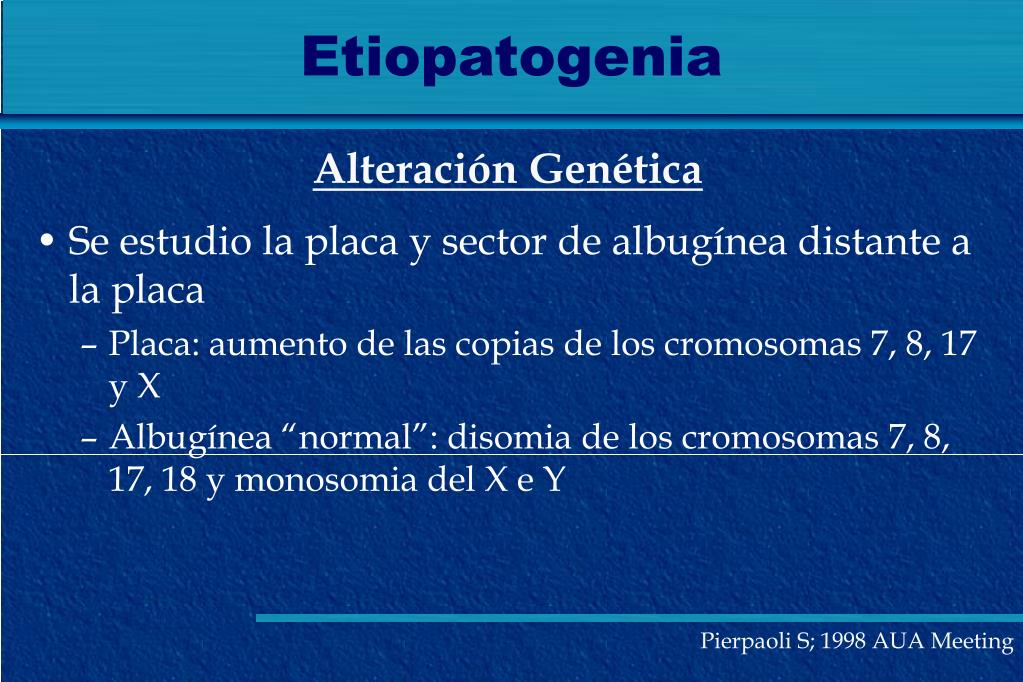 Etiopatogenia

Alteración Genética

• Se estudio la placa y sector de albugínea distante a la placa
– Placa: aumento de las copias de los cromosomas 7, 8, 17 y X
– Albugínea “normal”: disomia de los cromosomas 7, 8, 17, 18 y monosomia del X e Y

Pierpaoli S; 1998 AUA Meeting